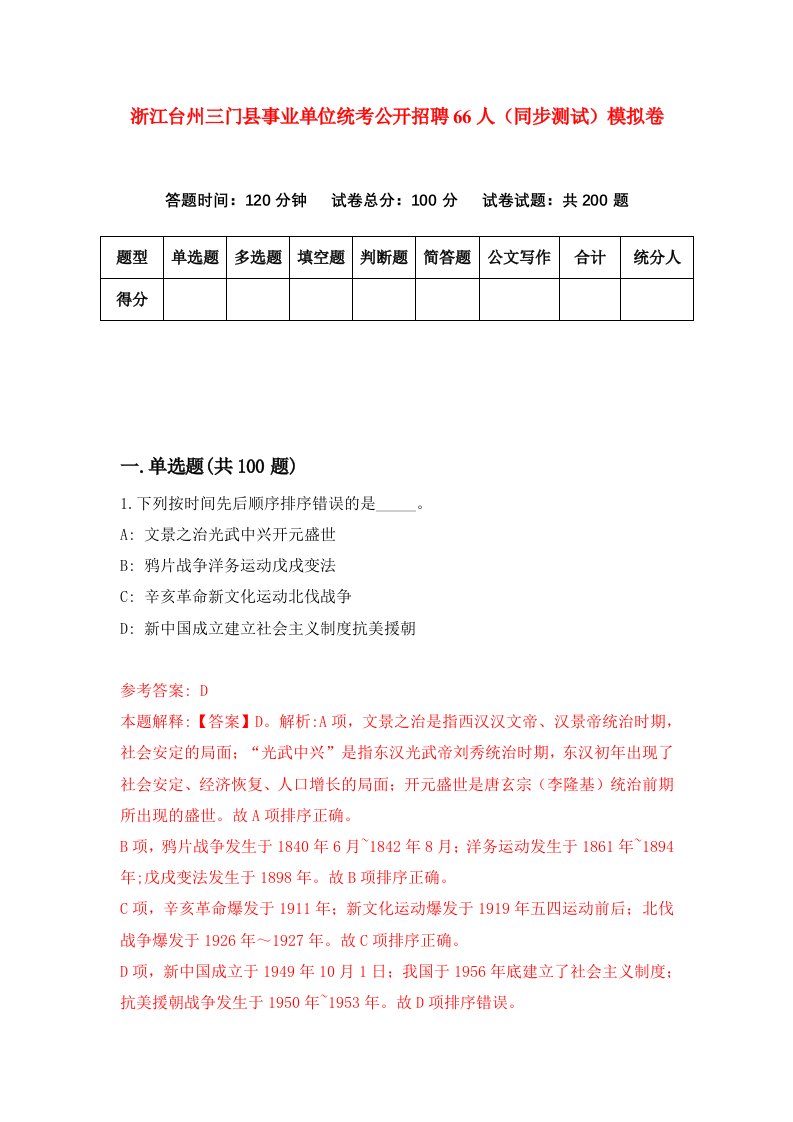 浙江台州三门县事业单位统考公开招聘66人（同步测试）模拟卷

答题时间：120分钟　试卷总分：100分　试卷试题：共200题

| 题型 | 单选题 | 多选题 | 填空题 | 判断题 | 简答题 | 公文写作 | 合计 | 统分人 |
|---|---|---|---|---|---|---|---|---|
| 得分 | | | | | | | | |

一.单选题(共100题)

1.下列按时间先后顺序排序错误的是_____。

A: 文景之治光武中兴开元盛世

B: 鸦片战争洋务运动戊戌变法

C: 辛亥革命新文化运动北伐战争

D: 新中国成立建立社会主义制度抗美援朝

参考答案: D

本题解释:【答案】D。解析:A项，文景之治是指西汉汉文帝、汉景帝统治时期，社会安定的局面；“光武中兴”是指东汉光武帝刘秀统治时期，东汉初年出现了社会安定、经济恢复、人口增长的局面；开元盛世是唐玄宗（李隆基）统治前期所出现的盛世。故A项排序正确。

B项，鸦片战争发生于1840年6月~1842年8月；洋务运动发生于1861年~1894年;戊戌变法发生于1898年。故B项排序正确。

C项，辛亥革命爆发于1911年；新文化运动爆发于1919年五四运动前后；北伐战争爆发于1926年～1927年。故C项排序正确。

D项，新中国成立于1949年10月1日；我国于1956年底建立了社会主义制度；抗美援朝战争发生于1950年~1953年。故D项排序错误。